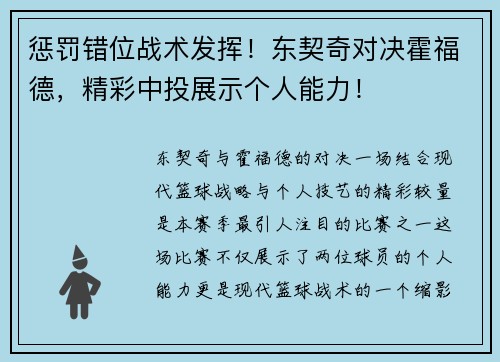 惩罚错位战术发挥！东契奇对决霍福德，精彩中投展示个人能力！

东契奇与霍福德的对决一场结合现代篮球战略与个人技艺的精彩较量是本赛季最引人注目的比赛之一这场比赛不仅展示了两位球员的个人能力更是现代篮球战术的一个缩影